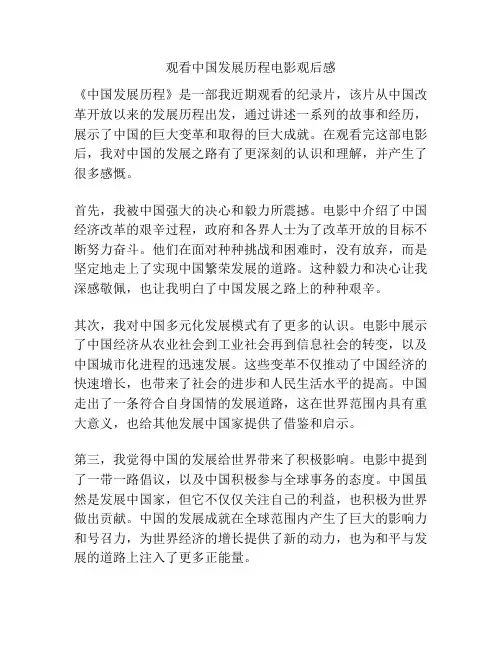 观看中国发展历程电影观后感

《中国发展历程》是一部我近期观看的纪录片，该片从中国改革开放以来的发展历程出发，通过讲述一系列的故事和经历，展示了中国的巨大变革和取得的巨大成就。在观看完这部电影后，我对中国的发展之路有了更深刻的认识和理解，并产生了很多感慨。

首先，我被中国强大的决心和毅力所震撼。电影中介绍了中国经济改革的艰辛过程，政府和各界人士为了改革开放的目标不断努力奋斗。他们在面对种种挑战和困难时，没有放弃，而是坚定地走上了实现中国繁荣发展的道路。这种毅力和决心让我深感敬佩，也让我明白了中国发展之路上的种种艰辛。

其次，我对中国多元化发展模式有了更多的认识。电影中展示了中国经济从农业社会到工业社会再到信息社会的转变，以及中国城市化进程的迅速发展。这些变革不仅推动了中国经济的快速增长，也带来了社会的进步和人民生活水平的提高。中国走出了一条符合自身国情的发展道路，这在世界范围内具有重大意义，也给其他发展中国家提供了借鉴和启示。

第三，我觉得中国的发展给世界带来了积极影响。电影中提到了一带一路倡议，以及中国积极参与全球事务的态度。中国虽然是发展中国家，但它不仅仅关注自己的利益，也积极为世界做出贡献。中国的发展成就在全球范围内产生了巨大的影响力和号召力，为世界经济的增长提供了新的动力，也为和平与发展的道路上注入了更多正能量。